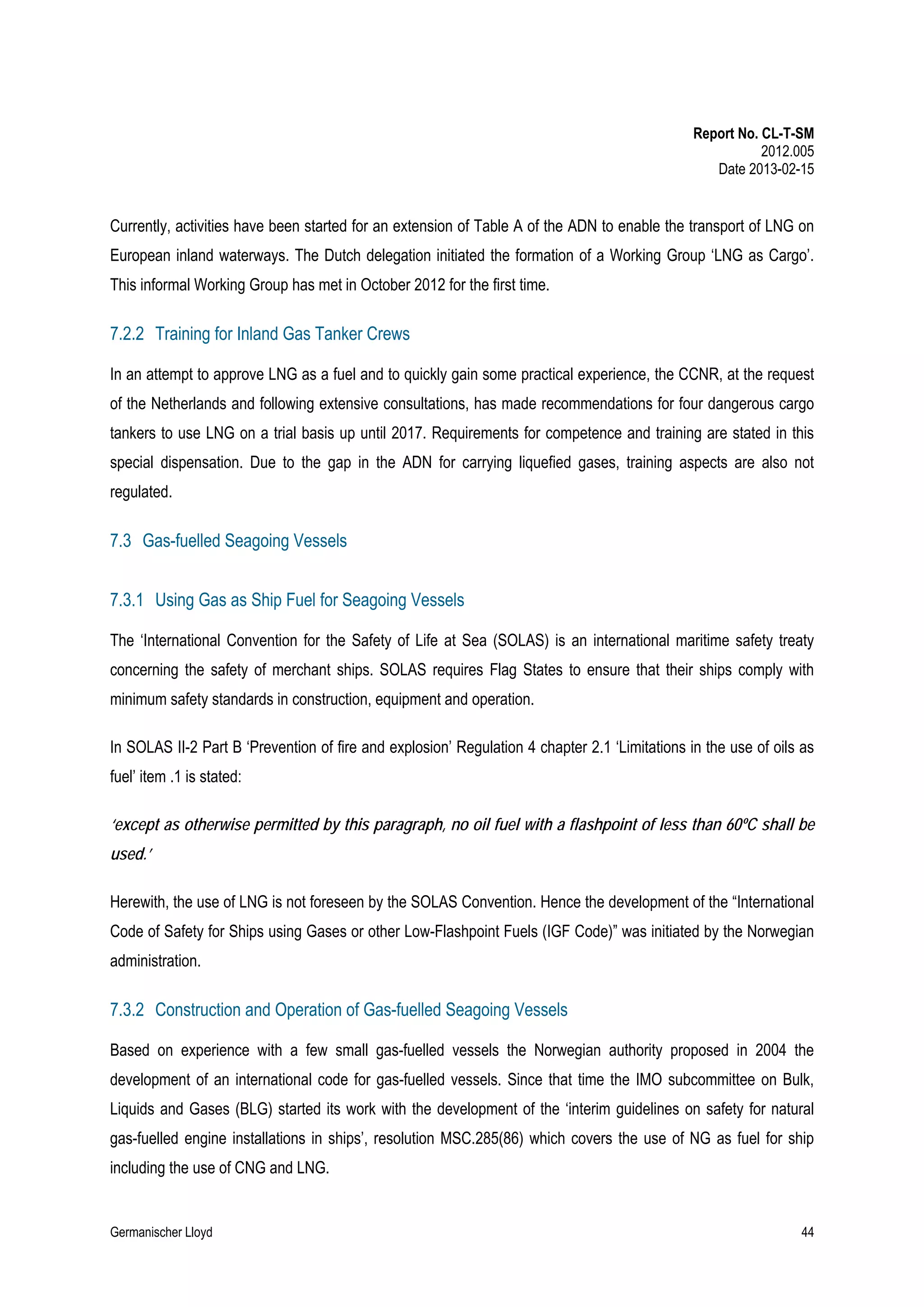 Report No. CL-T-SM
2012.005
Date 2013-02-15

Currently, activities have been started for an extension of Table A of the ADN to enable the transport of LNG on European inland waterways. The Dutch delegation initiated the formation of a Working Group ‘LNG as Cargo’. This informal Working Group has met in October 2012 for the first time.

7.2.2 Training for Inland Gas Tanker Crews

In an attempt to approve LNG as a fuel and to quickly gain some practical experience, the CCNR, at the request of the Netherlands and following extensive consultations, has made recommendations for four dangerous cargo tankers to use LNG on a trial basis up until 2017. Requirements for competence and training are stated in this special dispensation. Due to the gap in the ADN for carrying liquefied gases, training aspects are also not regulated.

7.3 Gas-fuelled Seagoing Vessels

7.3.1 Using Gas as Ship Fuel for Seagoing Vessels

The ‘International Convention for the Safety of Life at Sea (SOLAS) is an international maritime safety treaty concerning the safety of merchant ships. SOLAS requires Flag States to ensure that their ships comply with minimum safety standards in construction, equipment and operation.

In SOLAS II-2 Part B ‘Prevention of fire and explosion’ Regulation 4 chapter 2.1 ‘Limitations in the use of oils as fuel’ item .1 is stated:

‘except as otherwise permitted by this paragraph, no oil fuel with a flashpoint of less than 60ºC shall be used.’

Herewith, the use of LNG is not foreseen by the SOLAS Convention. Hence the development of the “International Code of Safety for Ships using Gases or other Low-Flashpoint Fuels (IGF Code)” was initiated by the Norwegian administration.

7.3.2 Construction and Operation of Gas-fuelled Seagoing Vessels

Based on experience with a few small gas-fuelled vessels the Norwegian authority proposed in 2004 the development of an international code for gas-fuelled vessels. Since that time the IMO subcommittee on Bulk, Liquids and Gases (BLG) started its work with the development of the ‘interim guidelines on safety for natural gas-fuelled engine installations in ships’, resolution MSC.285(86) which covers the use of NG as fuel for ship including the use of CNG and LNG.

Germanischer Lloyd
44